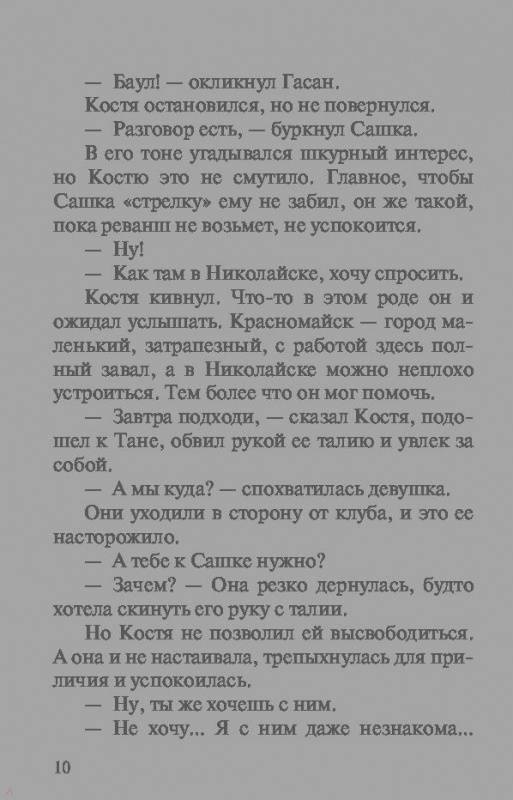 — Баул! — окликнул Гасан.

Костя остановился, но не повернулся.

— Разговор есть, — буркнул Сашка.

В его тоне угадывался шкурный интерес, но Костю это не смутило. Главное, чтобы Сашка «стрелку» ему не забил, он же такой, пока реванш не возьмет, не успокоится.

— Ну!

— Как там в Николайске, хочу спросить.

Костя кивнул. Что-то в этом роде он и ожидал услышать. Красномайск — город маленький, затрапезный, с работой здесь полный завал, а в Николайске можно неплохо устроиться. Тем более что он мог помочь.

— Завтра подходи, — сказал Костя, подошел к Тане, обвил рукой ее талию и увлек за собой.

— А мы куда? — спохватилась девушка.

Они уходили в сторону от клуба, и это ее насторожило.

— А тебе к Сашке нужно?

— Зачем? — Она резко дернулась, будто хотела скинуть его руку с талии.

Но Костя не позволил ей высвободиться. А она и не настаивала, трепыхнулась для приличия и успокоилась.

— Ну, ты же хочешь с ним.

— Не хочу... Я с ним даже незнакома...

10